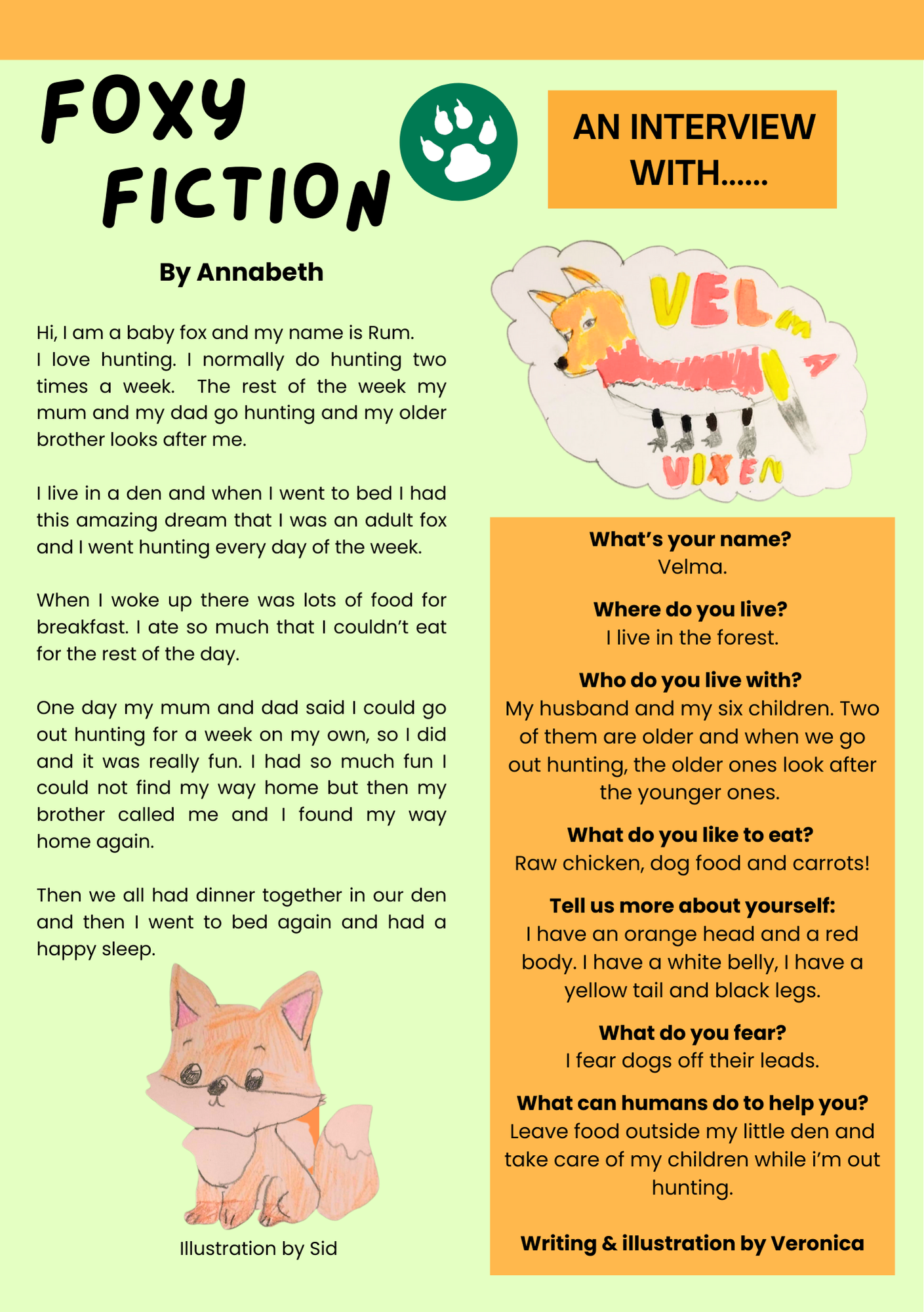 FOXY FICTION

By Annabeth

Hi, I am a baby fox and my name is Rum. I love hunting. I normally do hunting two times a week. The rest of the week my mum and my dad go hunting and my older brother looks after me.

I live in a den and when I went to bed I had this amazing dream that I was an adult fox and I went hunting every day of the week.

When I woke up there was lots of food for breakfast. I ate so much that I couldn't eat for the rest of the day.

One day my mum and dad said I could go out hunting for a week on my own, so I did and it was really fun. I had so much fun I could not find my way home but then my brother called me and I found my way home again.

Then we all had dinner together in our den and then I went to bed again and had a happy sleep.

Illustration by Sid

AN INTERVIEW WITH......

VELMA

VIXEN

What's your name?
Velma.

Where do you live?
I live in the forest.

Who do you live with?
My husband and my six children. Two of them are older and when we go out hunting, the older ones look after the younger ones.

What do you like to eat?
Raw chicken, dog food and carrots!

Tell us more about yourself:
I have an orange head and a red body. I have a white belly, I have a yellow tail and black legs.

What do you fear?
I fear dogs off their leads.

What can humans do to help you?
Leave food outside my little den and take care of my children while i'm out hunting.

Writing & illustration by Veronica